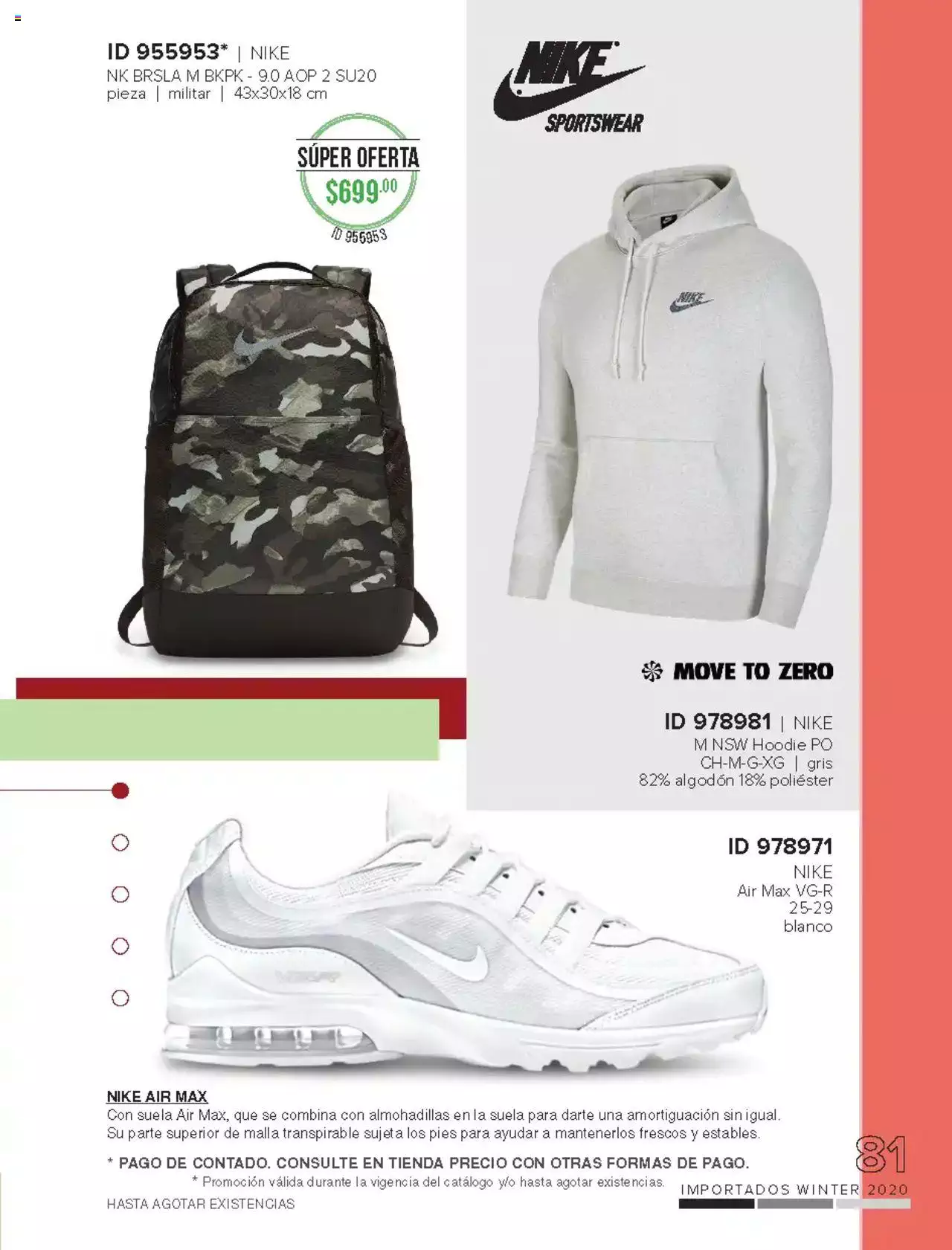 ID 955953* | NIKE
NK BRSLA M BKPK - 9.0 AOP 2 SU20
pieza | militar | 43x30x18 cm

SÚPER OFERTA
$699.00
ID 955953

NIKE
SPORTSWEAR

NIKE

MOVE TO ZERO

ID 978981 | NIKE
M NSW Hoodie PO
CH-M-G-XG | gris
82% algodón 18% poliéster

ID 978971
NIKE
Air Max VG-R
25-29
blanco

NIKE AIR MAX
Con suela Air Max, que se combina con almohadillas en la suela para darte una amortiguación sin igual. Su parte superior de malla transpirable sujeta los pies para ayudar a mantenerlos frescos y estables.

* PAGO DE CONTADO. CONSULTE EN TIENDA PRECIO CON OTRAS FORMAS DE PAGO.
* Promoción válida durante la vigencia del catálogo y/o hasta agotar existencias.
HASTA AGOTAR EXISTENCIAS

81
IMPORTADOS WINTER 2020